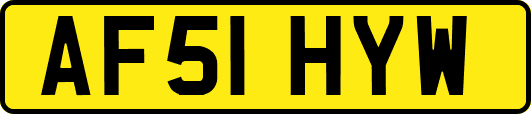 AF51 HYW